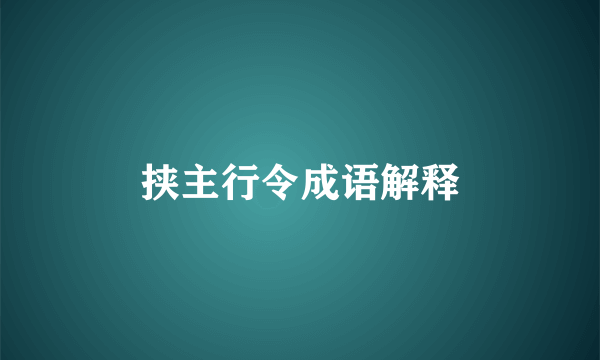 挟主行令成语解释